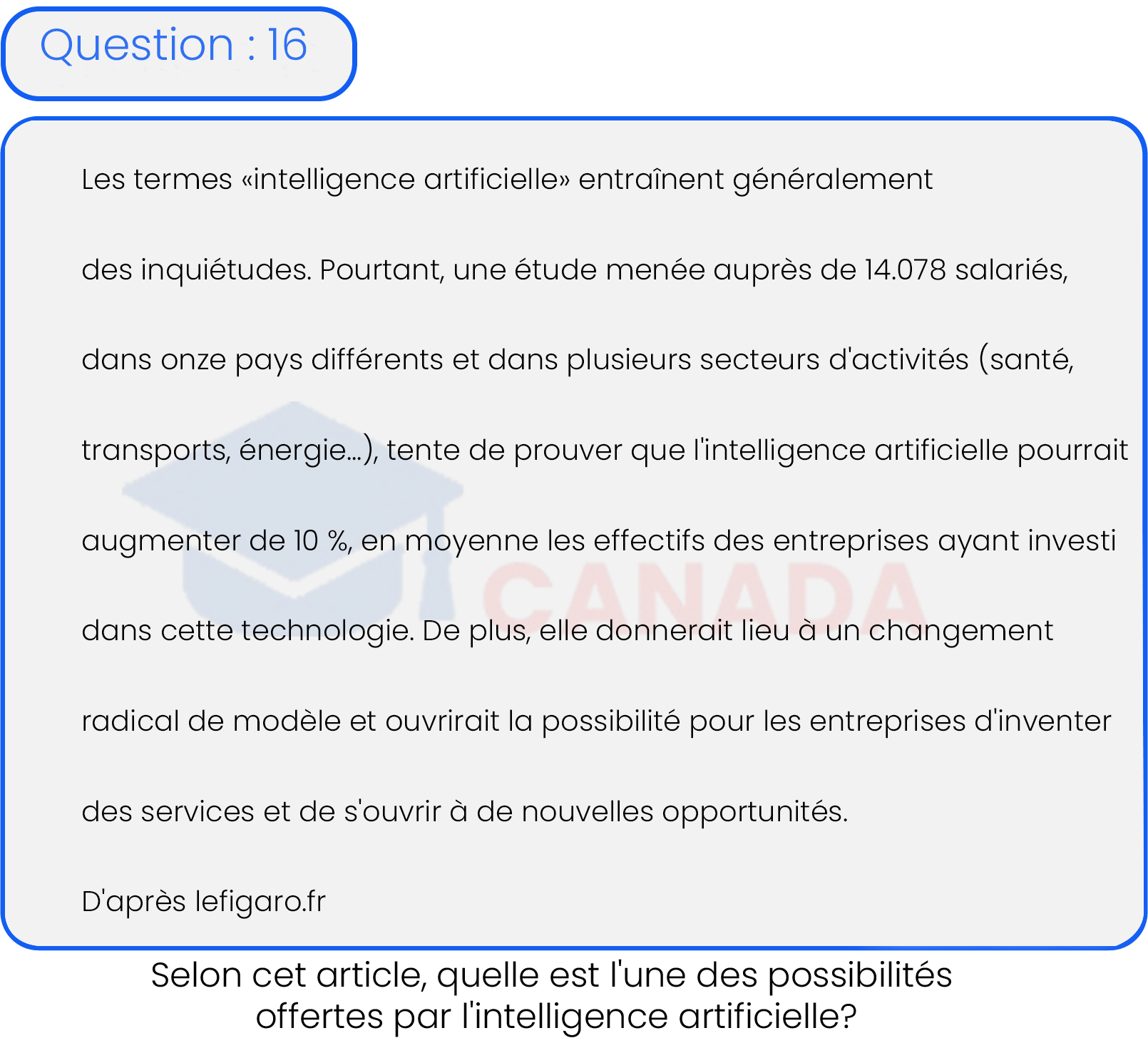 Question : 16

Les termes «intelligence artificielle» entraînent généralement des inquiétudes. Pourtant, une étude menée auprès de 14.078 salariés, dans onze pays différents et dans plusieurs secteurs d'activités (santé, transports, énergie...), tente de prouver que l'intelligence artificielle pourrait augmenter de 10 %, en moyenne les effectifs des entreprises ayant investi dans cette technologie. De plus, elle donnerait lieu à un changement radical de modèle et ouvrirait la possibilité pour les entreprises d'inventer des services et de s'ouvrir à de nouvelles opportunités.

D'après lefigaro.fr

CANADA

Selon cet article, quelle est l'une des possibilités offertes par l'intelligence artificielle?